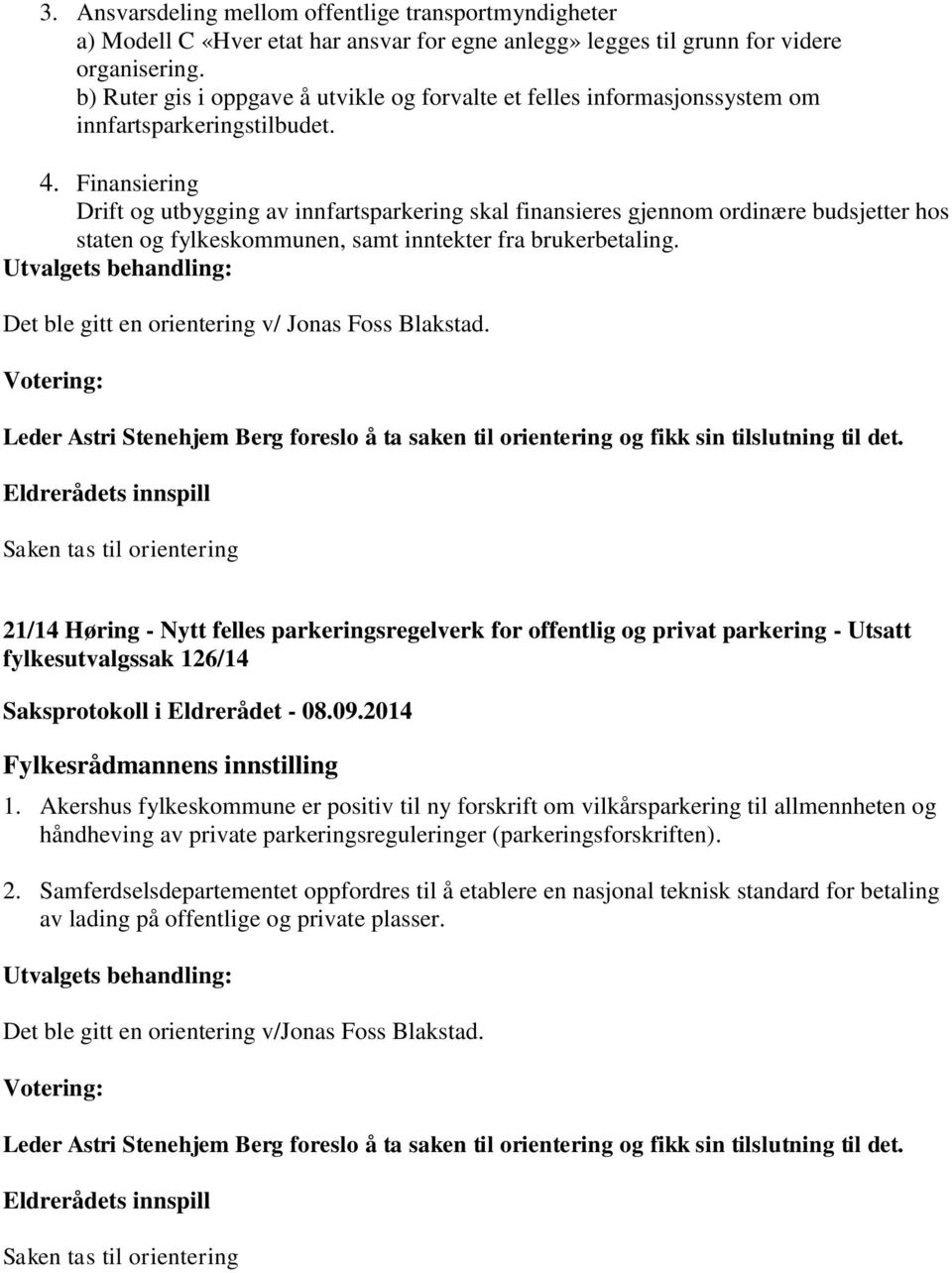 3. Ansvarsdeling mellom offentlige transportmyndigheter
a) Modell C «Hver etat har ansvar for egne anlegg» legges til grunn for videre organisering.
b) Ruter gis i oppgave å utvikle og forvalte et felles informasjonssystem om innfartsparkeringstilbudet.

4. Finansiering
Drift og utbygging av innfartsparkering skal finansieres gjennom ordinære budsjetter hos staten og fylkeskommunen, samt inntekter fra brukerbetaling.

Utvalgets behandling:

Det ble gitt en orientering v/ Jonas Foss Blakstad.

Votering:

Leder Astri Stenehjem Berg foreslo å ta saken til orientering og fikk sin tilslutning til det.

Eldrerådets innspill

Saken tas til orientering

21/14 Høring - Nytt felles parkeringsregelverk for offentlig og privat parkering - Utsatt fylkesutvalgssak 126/14

Saksprotokoll i Eldrerådet - 08.09.2014

Fylkesrådmannens innstilling

1. Akershus fylkeskommune er positiv til ny forskrift om vilkårsparkering til allmennheten og håndheving av private parkeringsreguleringer (parkeringsforskriften).

2. Samferdselsdepartementet oppfordres til å etablere en nasjonal teknisk standard for betaling av lading på offentlige og private plasser.

Utvalgets behandling:

Det ble gitt en orientering v/Jonas Foss Blakstad.

Votering:

Leder Astri Stenehjem Berg foreslo å ta saken til orientering og fikk sin tilslutning til det.

Eldrerådets innspill

Saken tas til orientering